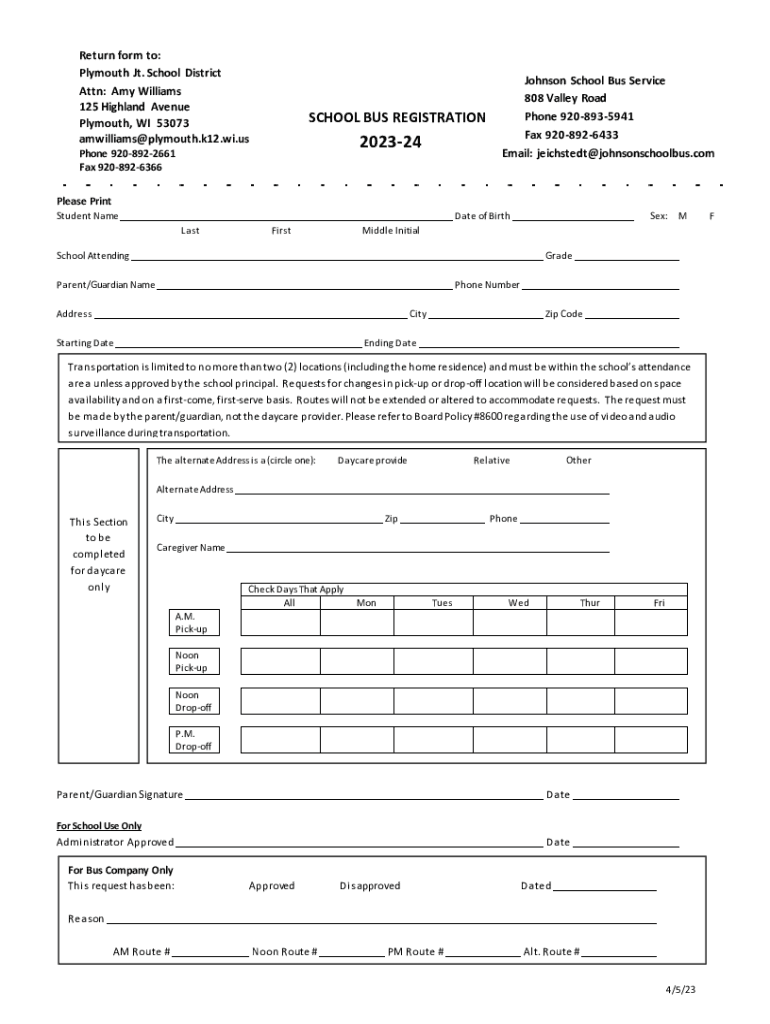 Return form to:
Plymouth Jt. School District
Attn: Amy Williams
125 Highland Avenue
Plymouth, WI 53073
amwilliams@plymouth.k12.wi.us
Phone 920-892-2661
Fax 920-892-6366

SCHOOL BUS REGISTRATION
2023-24

Johnson School Bus Service
808 Valley Road
Phone 920-893-5941
Fax 920-892-6433
Email: jeichstedt@johnsonschoolbus.com

Please Print
Student Name ______ Date of Birth ______ Sex: M F
Last First Middle Initial

School Attending ______ Grade ______

Parent/Guardian Name ______ Phone Number ______

Address ______ City ______ Zip Code ______

Starting Date ______ Ending Date ______

Transportation is limited to no more than two (2) locations (including the home residence) and must be within the school's attendance area unless approved by the school principal. Requests for changes in pick-up or drop-off location will be considered based on space availability and on a first-come, first-serve basis. Routes will not be extended or altered to accommodate requests. The request must be made by the parent/guardian, not the daycare provider. Please refer to Board Policy #8600 regarding the use of video and audio surveillance during transportation.

This Section to be completed for daycare only

The alternate Address is a (circle one): Daycare provide Relative Other

Alternate Address ______

City ______ Zip ______ Phone ______

Caregiver Name ______

Check Days That Apply

| | All | Mon | Tues | Wed | Thur | Fri |
|---|---|---|---|---|---|---|
| A.M. Pick-up | | | | | | |
| Noon Pick-up | | | | | | |
| Noon Drop-off | | | | | | |
| P.M. Drop-off | | | | | | |

Parent/Guardian Signature ______ Date ______

For School Use Only
Administrator Approved ______ Date ______

For Bus Company Only
This request has been: Approved Disapproved Dated ______

Reason ______

AM Route # ______ Noon Route # ______ PM Route # ______ Alt. Route # ______

4/5/23